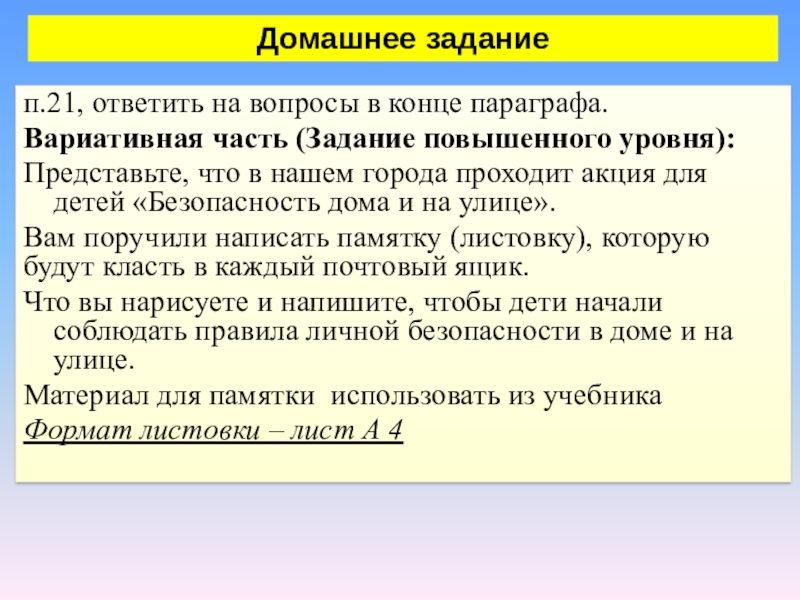 Домашнее задание

п.21, ответить на вопросы в конце параграфа.

Вариативная часть (Задание повышенного уровня):

Представьте, что в нашем города проходит акция для детей «Безопасность дома и на улице».

Вам поручили написать памятку (листовку), которую будут класть в каждый почтовый ящик.

Что вы нарисуете и напишите, чтобы дети начали соблюдать правила личной безопасности в доме и на улице.

Материал для памятки  использовать из учебника

Формат листовки – лист А 4